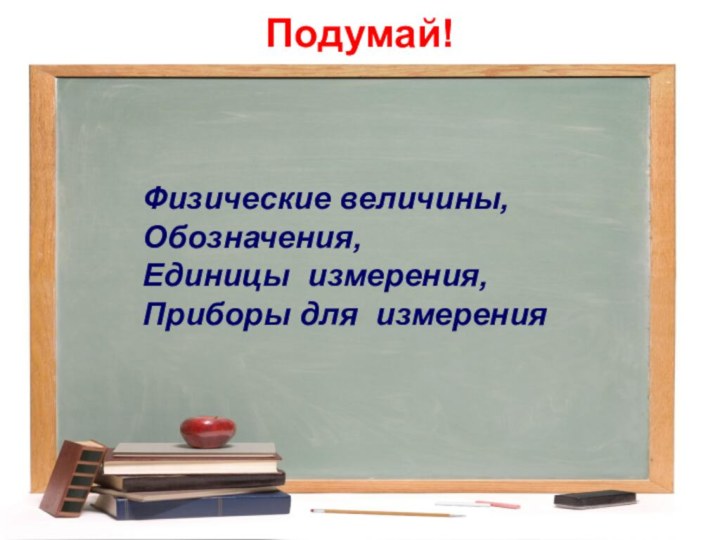 Подумай!

Физические величины,
Обозначения,
Единицы измерения,
Приборы для измерения